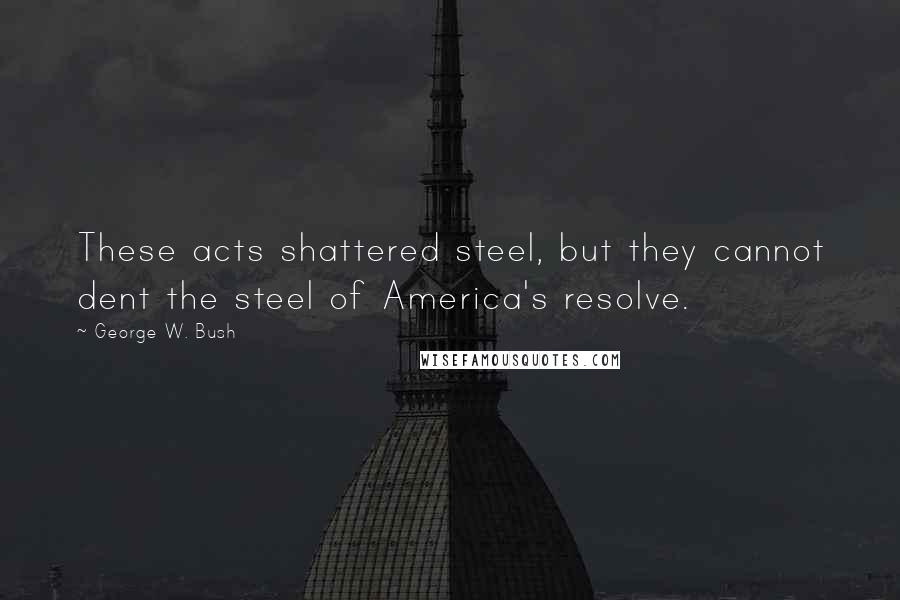 These acts shattered steel, but they cannot dent the steel of America's resolve.

~ George W. Bush

WISEFAMOUSQUOTES.COM